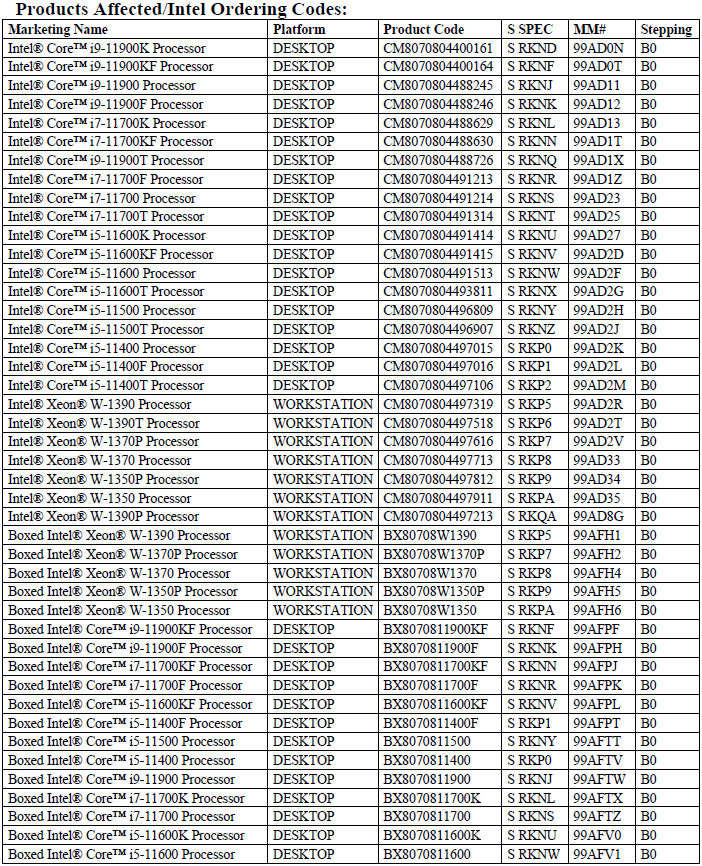 Products Affected/Intel Ordering Codes:

| Marketing Name | Platform | Product Code | S SPEC | MM# | Stepping |
|---|---|---|---|---|---|
| Intel® Core™ i9-11900K Processor | DESKTOP | CM8070804400161 | S RKND | 99AD0N | B0 |
| Intel® Core™ i9-11900KF Processor | DESKTOP | CM8070804400164 | S RKNF | 99AD0T | B0 |
| Intel® Core™ i9-11900 Processor | DESKTOP | CM8070804488245 | S RKNJ | 99AD11 | B0 |
| Intel® Core™ i9-11900F Processor | DESKTOP | CM8070804488246 | S RKNK | 99AD12 | B0 |
| Intel® Core™ i7-11700K Processor | DESKTOP | CM8070804488629 | S RKNL | 99AD13 | B0 |
| Intel® Core™ i7-11700KF Processor | DESKTOP | CM8070804488630 | S RKNN | 99AD1T | B0 |
| Intel® Core™ i9-11900T Processor | DESKTOP | CM8070804488726 | S RKNQ | 99AD1X | B0 |
| Intel® Core™ i7-11700F Processor | DESKTOP | CM8070804491213 | S RKNR | 99AD1Z | B0 |
| Intel® Core™ i7-11700 Processor | DESKTOP | CM8070804491214 | S RKNS | 99AD23 | B0 |
| Intel® Core™ i7-11700T Processor | DESKTOP | CM8070804491314 | S RKNT | 99AD25 | B0 |
| Intel® Core™ i5-11600K Processor | DESKTOP | CM8070804491414 | S RKNU | 99AD27 | B0 |
| Intel® Core™ i5-11600KF Processor | DESKTOP | CM8070804491415 | S RKNV | 99AD2D | B0 |
| Intel® Core™ i5-11600 Processor | DESKTOP | CM8070804491513 | S RKNW | 99AD2F | B0 |
| Intel® Core™ i5-11600T Processor | DESKTOP | CM8070804493811 | S RKNX | 99AD2G | B0 |
| Intel® Core™ i5-11500 Processor | DESKTOP | CM8070804496809 | S RKNY | 99AD2H | B0 |
| Intel® Core™ i5-11500T Processor | DESKTOP | CM8070804496907 | S RKNZ | 99AD2J | B0 |
| Intel® Core™ i5-11400 Processor | DESKTOP | CM8070804497015 | S RKP0 | 99AD2K | B0 |
| Intel® Core™ i5-11400F Processor | DESKTOP | CM8070804497016 | S RKP1 | 99AD2L | B0 |
| Intel® Core™ i5-11400T Processor | DESKTOP | CM8070804497106 | S RKP2 | 99AD2M | B0 |
| Intel® Xeon® W-1390 Processor | WORKSTATION | CM8070804497319 | S RKP5 | 99AD2R | B0 |
| Intel® Xeon® W-1390T Processor | WORKSTATION | CM8070804497518 | S RKP6 | 99AD2T | B0 |
| Intel® Xeon® W-1370P Processor | WORKSTATION | CM8070804497616 | S RKP7 | 99AD2V | B0 |
| Intel® Xeon® W-1370 Processor | WORKSTATION | CM8070804497713 | S RKP8 | 99AD33 | B0 |
| Intel® Xeon® W-1350P Processor | WORKSTATION | CM8070804497812 | S RKP9 | 99AD34 | B0 |
| Intel® Xeon® W-1350 Processor | WORKSTATION | CM8070804497911 | S RKPA | 99AD35 | B0 |
| Intel® Xeon® W-1390P Processor | WORKSTATION | CM8070804497213 | S RKQA | 99AD8G | B0 |
| Boxed Intel® Xeon® W-1390 Processor | WORKSTATION | BX80708W1390 | S RKP5 | 99AFH1 | B0 |
| Boxed Intel® Xeon® W-1370P Processor | WORKSTATION | BX80708W1370P | S RKP7 | 99AFH2 | B0 |
| Boxed Intel® Xeon® W-1370 Processor | WORKSTATION | BX80708W1370 | S RKP8 | 99AFH4 | B0 |
| Boxed Intel® Xeon® W-1350P Processor | WORKSTATION | BX80708W1350P | S RKP9 | 99AFH5 | B0 |
| Boxed Intel® Xeon® W-1350 Processor | WORKSTATION | BX80708W1350 | S RKPA | 99AFH6 | B0 |
| Boxed Intel® Core™ i9-11900KF Processor | DESKTOP | BX8070811900KF | S RKNF | 99AFPF | B0 |
| Boxed Intel® Core™ i9-11900F Processor | DESKTOP | BX8070811900F | S RKNK | 99AFPH | B0 |
| Boxed Intel® Core™ i7-11700KF Processor | DESKTOP | BX8070811700KF | S RKNN | 99AFPJ | B0 |
| Boxed Intel® Core™ i7-11700F Processor | DESKTOP | BX8070811700F | S RKNR | 99AFPK | B0 |
| Boxed Intel® Core™ i5-11600KF Processor | DESKTOP | BX8070811600KF | S RKNV | 99AFPL | B0 |
| Boxed Intel® Core™ i5-11400F Processor | DESKTOP | BX8070811400F | S RKP1 | 99AFPT | B0 |
| Boxed Intel® Core™ i5-11500 Processor | DESKTOP | BX8070811500 | S RKNY | 99AFTT | B0 |
| Boxed Intel® Core™ i5-11400 Processor | DESKTOP | BX8070811400 | S RKP0 | 99AFTV | B0 |
| Boxed Intel® Core™ i9-11900 Processor | DESKTOP | BX8070811900 | S RKNJ | 99AFTW | B0 |
| Boxed Intel® Core™ i7-11700K Processor | DESKTOP | BX8070811700K | S RKNL | 99AFTX | B0 |
| Boxed Intel® Core™ i7-11700 Processor | DESKTOP | BX8070811700 | S RKNS | 99AFTZ | B0 |
| Boxed Intel® Core™ i5-11600K Processor | DESKTOP | BX8070811600K | S RKNU | 99AFV0 | B0 |
| Boxed Intel® Core™ i5-11600 Processor | DESKTOP | BX8070811600 | S RKNW | 99AFV1 | B0 |